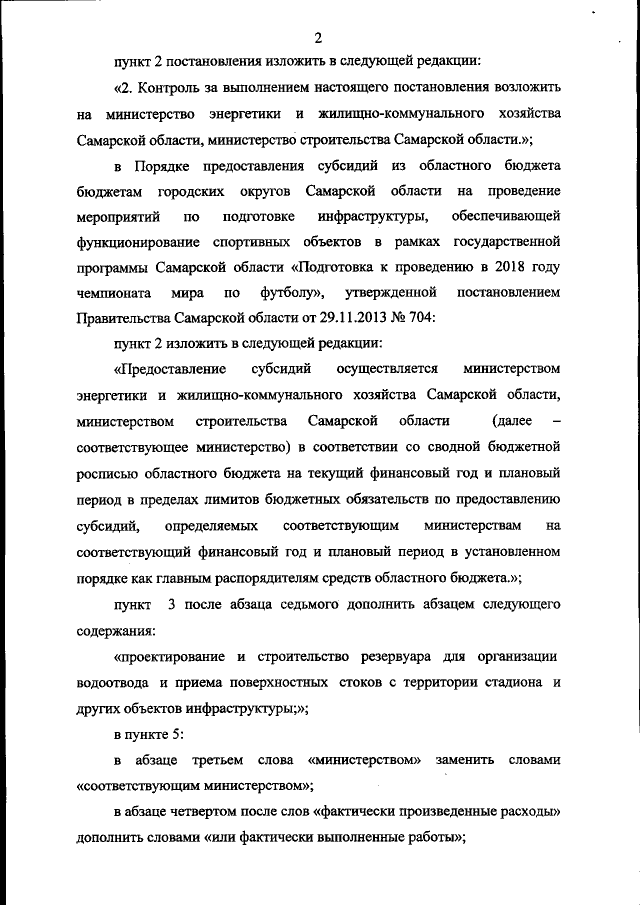 2

пункт 2 постановления изложить в следующей редакции:

«2. Контроль за выполнением настоящего постановления возложить на министерство энергетики и жилищно-коммунального хозяйства Самарской области, министерство строительства Самарской области.»;

в Порядке предоставления субсидий из областного бюджета бюджетам городских округов Самарской области на проведение мероприятий по подготовке инфраструктуры, обеспечивающей функционирование спортивных объектов в рамках государственной программы Самарской области «Подготовка к проведению в 2018 году чемпионата мира по футболу», утвержденной постановлением Правительства Самарской области от 29.11.2013 № 704:

пункт 2 изложить в следующей редакции:

«Предоставление субсидий осуществляется министерством энергетики и жилищно-коммунального хозяйства Самарской области, министерством строительства Самарской области (далее – соответствующее министерство) в соответствии со сводной бюджетной росписью областного бюджета на текущий финансовый год и плановый период в пределах лимитов бюджетных обязательств по предоставлению субсидий, определяемых соответствующим министерствам на соответствующий финансовый год и плановый период в установленном порядке как главным распорядителям средств областного бюджета.»;

пункт 3 после абзаца седьмого дополнить абзацем следующего содержания:

«проектирование и строительство резервуара для организации водоотвода и приема поверхностных стоков с территории стадиона и других объектов инфраструктуры;»;

в пункте 5:

в абзаце третьем слова «министерством» заменить словами «соответствующим министерством»;

в абзаце четвертом после слов «фактически произведенные расходы» дополнить словами «или фактически выполненные работы»;